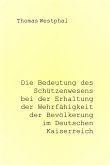 Thomas Westphal

Die Bedeutung des Schützenwesens bei der Erhaltung der Wehrfähigkeit der Bevölkerung im Deutschen Kaiserreich